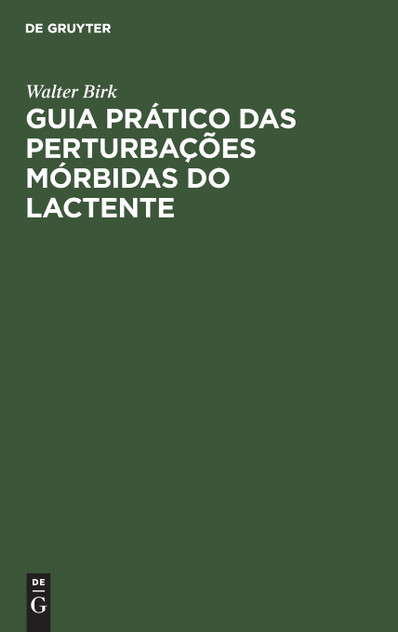 DE GRUYTER

Walter Birk

GUIA PRÁTICO DAS PERTURBAÇÕES MÓRBIDAS DO LACTENTE

DE
G